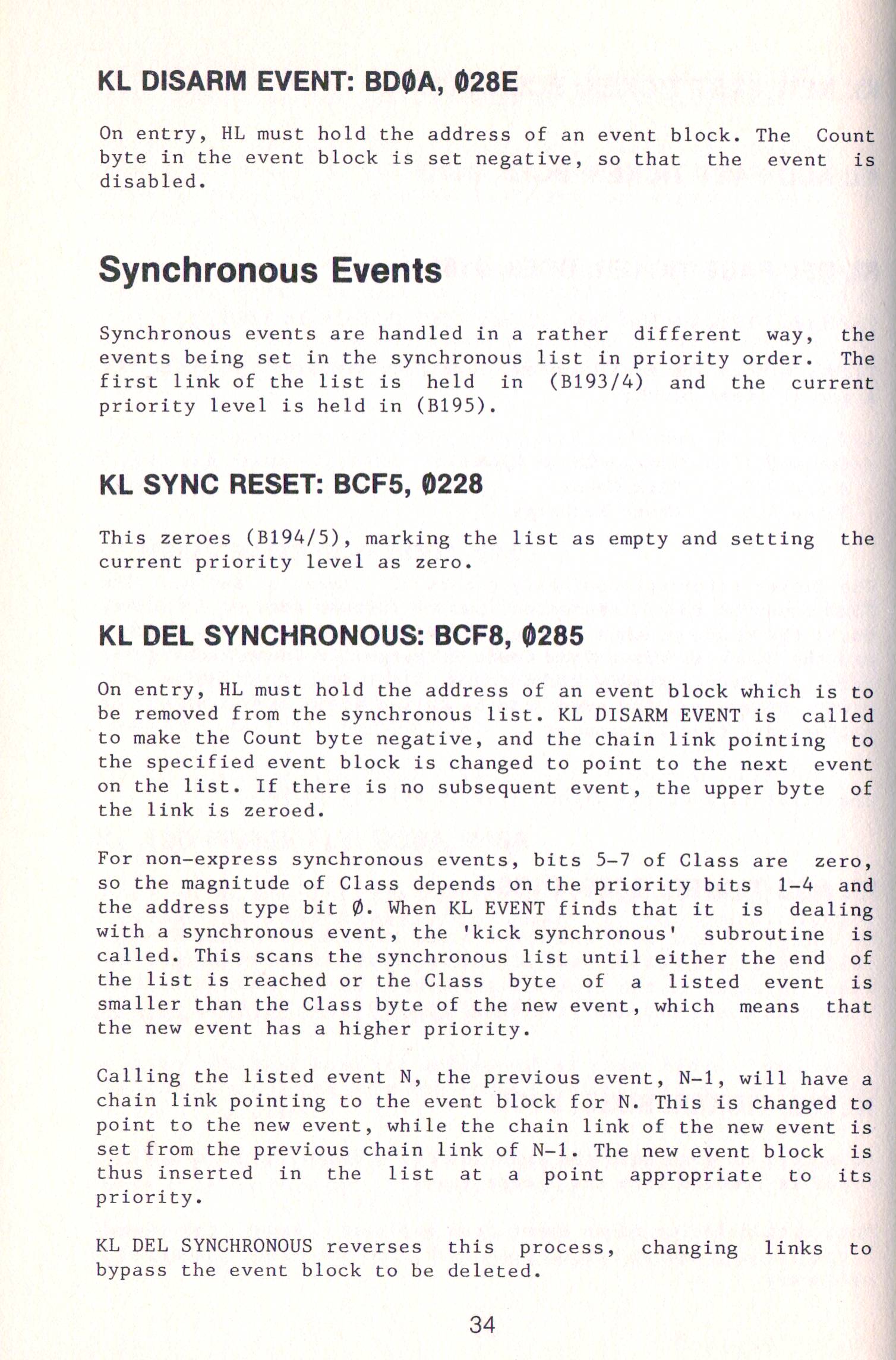 KL DISARM EVENT: BDØA, Ø28E

On entry, HL must hold the address of an event block. The Count byte in the event block is set negative, so that the event is disabled.

Synchronous Events

Synchronous events are handled in a rather different way, the events being set in the synchronous list in priority order. The first link of the list is held in (B193/4) and the current priority level is held in (B195).

KL SYNC RESET: BCF5, Ø228

This zeroes (B194/5), marking the list as empty and setting the current priority level as zero.

KL DEL SYNCHRONOUS: BCF8, Ø285

On entry, HL must hold the address of an event block which is to be removed from the synchronous list. KL DISARM EVENT is called to make the Count byte negative, and the chain link pointing to the specified event block is changed to point to the next event on the list. If there is no subsequent event, the upper byte of the link is zeroed.

For non-express synchronous events, bits 5-7 of Class are zero, so the magnitude of Class depends on the priority bits 1-4 and the address type bit Ø. When KL EVENT finds that it is dealing with a synchronous event, the 'kick synchronous' subroutine is called. This scans the synchronous list until either the end of the list is reached or the Class byte of a listed event is smaller than the Class byte of the new event, which means that the new event has a higher priority.

Calling the listed event N, the previous event, N-1, will have a chain link pointing to the event block for N. This is changed to point to the new event, while the chain link of the new event is set from the previous chain link of N-1. The new event block is thus inserted in the list at a point appropriate to its priority.

KL DEL SYNCHRONOUS reverses this process, changing links to bypass the event block to be deleted.

34